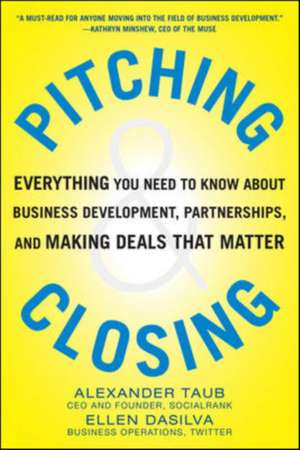 "A MUST-READ FOR ANYONE MOVING INTO THE FIELD OF BUSINESS DEVELOPMENT."
—KATHRYN MINSHEW, CEO OF THE MUSE

PITCHING

&

EVERYTHING YOU NEED TO KNOW ABOUT BUSINESS DEVELOPMENT, PARTNERSHIPS, AND MAKING DEALS THAT MATTER

CLOSING

ALEXANDER TAUB
CEO AND FOUNDER, SOCIALRANK
ELLEN DASILVA
BUSINESS OPERATIONS, TWITTER